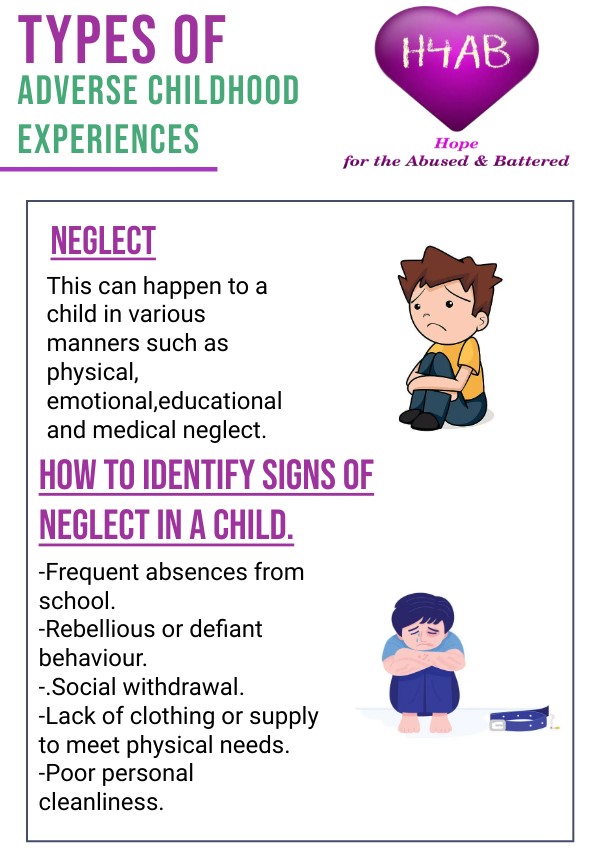 TYPES OF
ADVERSE CHILDHOOD
EXPERIENCES

H4AB

Hope
for the Abused & Battered

NEGLECT

This can happen to a child in various manners such as physical, emotional,educational and medical neglect.

HOW TO IDENTIFY SIGNS OF NEGLECT IN A CHILD.

-Frequent absences from school.
-Rebellious or defiant behaviour.
-.Social withdrawal.
-Lack of clothing or supply to meet physical needs.
-Poor personal cleanliness.